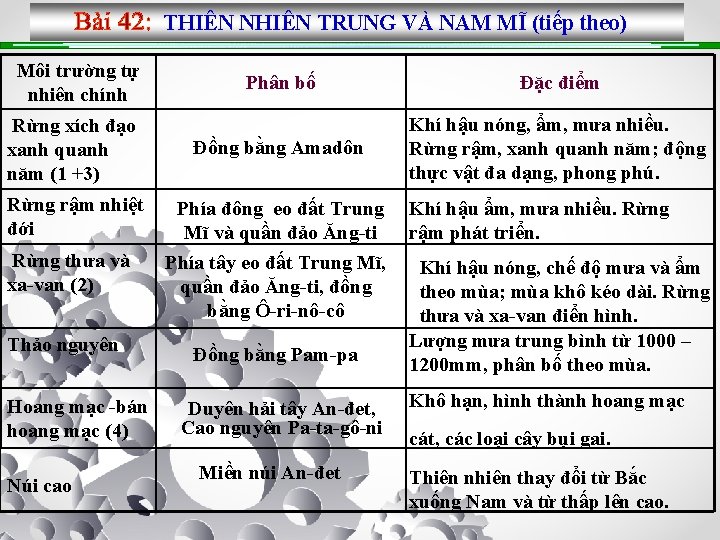 Bài 42: THIÊN NHIÊN TRUNG VÀ NAM MĨ (tiếp theo)

| Môi trường tự nhiên chính | Phân bố | Đặc điểm |
|---|---|---|
| Rừng xích đạo xanh quanh năm (1 +3) | Đồng bằng Amadôn | Khí hậu nóng, ẩm, mưa nhiều. Rừng rậm, xanh quanh năm; động thực vật đa dạng, phong phú. |
| Rừng rậm nhiệt đới | Phía đông eo đất Trung Mĩ và quần đảo Ăng-ti | Khí hậu ẩm, mưa nhiều. Rừng rậm phát triển. |
| Rừng thưa và xa-van (2) | Phía tây eo đất Trung Mĩ, quần đảo Ăng-ti, đồng bằng Ô-ri-nô-cô | Khí hậu nóng, chế độ mưa và ẩm theo mùa; mùa khô kéo dài. Rừng thưa và xa-van điển hình. |
| Thảo nguyên | Đồng bằng Pam-pa | Lượng mưa trung bình từ 1000 – 1200mm, phân bố theo mùa. |
| Hoang mạc -bán hoang mạc (4) | Duyên hải tây An-đet, Cao nguyên Pa-ta-gô-ni | Khô hạn, hình thành hoang mạc cát, các loại cây bụi gai. |
| Núi cao | Miền núi An-đet | Thiên nhiên thay đổi từ Bắc xuống Nam và từ thấp lên cao. |